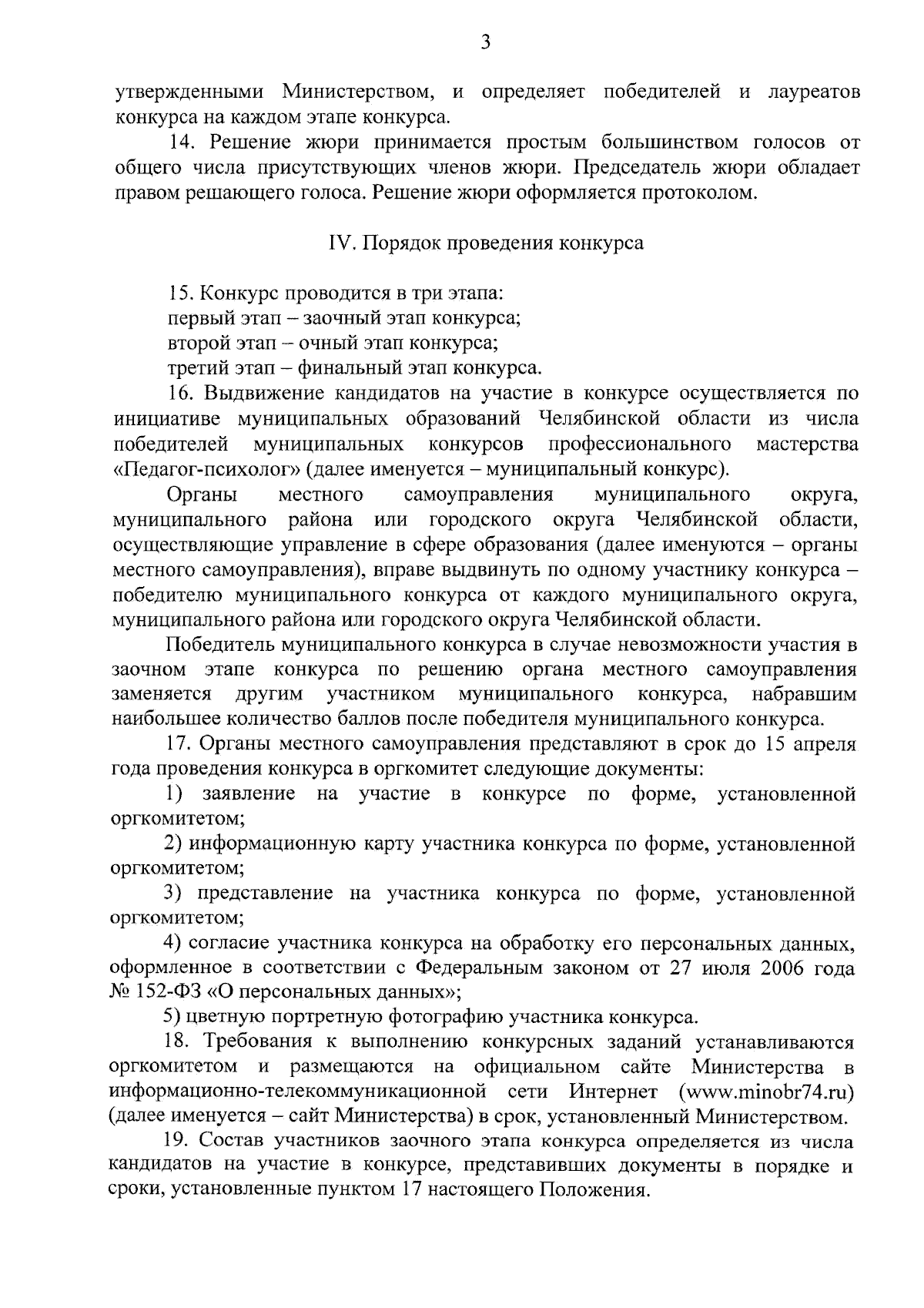 3

утвержденными Министерством, и определяет победителей и лауреатов конкурса на каждом этапе конкурса.

14. Решение жюри принимается простым большинством голосов от общего числа присутствующих членов жюри. Председатель жюри обладает правом решающего голоса. Решение жюри оформляется протоколом.

IV. Порядок проведения конкурса

15. Конкурс проводится в три этапа:
первый этап – заочный этап конкурса;
второй этап – очный этап конкурса;
третий этап – финальный этап конкурса.

16. Выдвижение кандидатов на участие в конкурсе осуществляется по инициативе муниципальных образований Челябинской области из числа победителей муниципальных конкурсов профессионального мастерства «Педагог-психолог» (далее именуется – муниципальный конкурс).

Органы местного самоуправления муниципального округа, муниципального района или городского округа Челябинской области, осуществляющие управление в сфере образования (далее именуются – органы местного самоуправления), вправе выдвинуть по одному участнику конкурса – победителю муниципального конкурса от каждого муниципального округа, муниципального района или городского округа Челябинской области.

Победитель муниципального конкурса в случае невозможности участия в заочном этапе конкурса по решению органа местного самоуправления заменяется другим участником муниципального конкурса, набравшим наибольшее количество баллов после победителя муниципального конкурса.

17. Органы местного самоуправления представляют в срок до 15 апреля года проведения конкурса в оргкомитет следующие документы:

1) заявление на участие в конкурсе по форме, установленной оргкомитетом;

2) информационную карту участника конкурса по форме, установленной оргкомитетом;

3) представление на участника конкурса по форме, установленной оргкомитетом;

4) согласие участника конкурса на обработку его персональных данных, оформленное в соответствии с Федеральным законом от 27 июля 2006 года № 152-ФЗ «О персональных данных»;

5) цветную портретную фотографию участника конкурса.

18. Требования к выполнению конкурсных заданий устанавливаются оргкомитетом и размещаются на официальном сайте Министерства в информационно-телекоммуникационной сети Интернет (www.minobr74.ru) (далее именуется – сайт Министерства) в срок, установленный Министерством.

19. Состав участников заочного этапа конкурса определяется из числа кандидатов на участие в конкурсе, представивших документы в порядке и сроки, установленные пунктом 17 настоящего Положения.